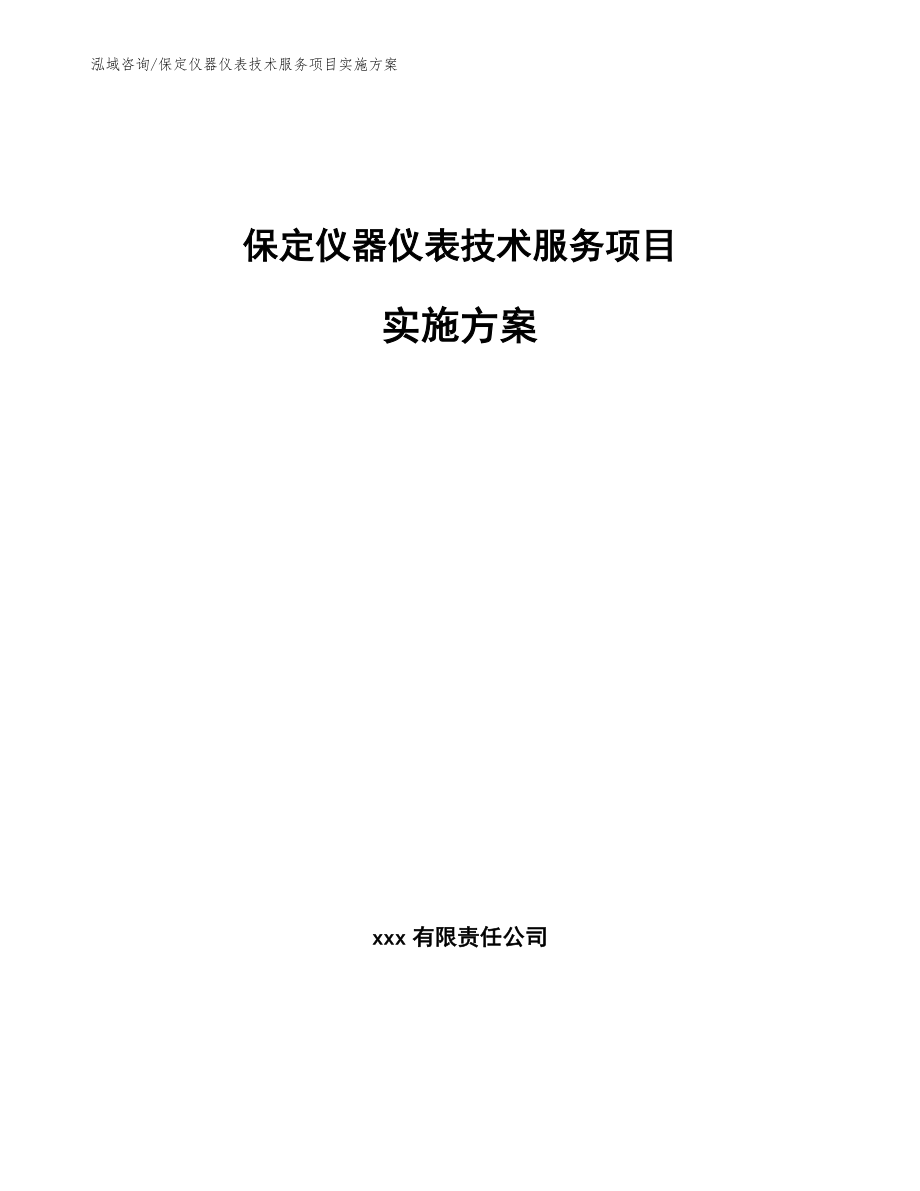 泓域咨询/保定仪器仪表技术服务项目实施方案

保定仪器仪表技术服务项目

实施方案

xxx 有限责任公司